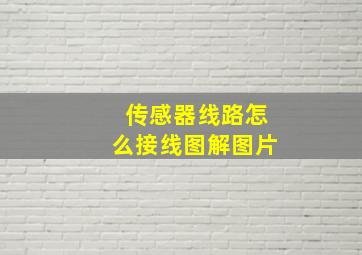 传感器线路怎么接线图解图片